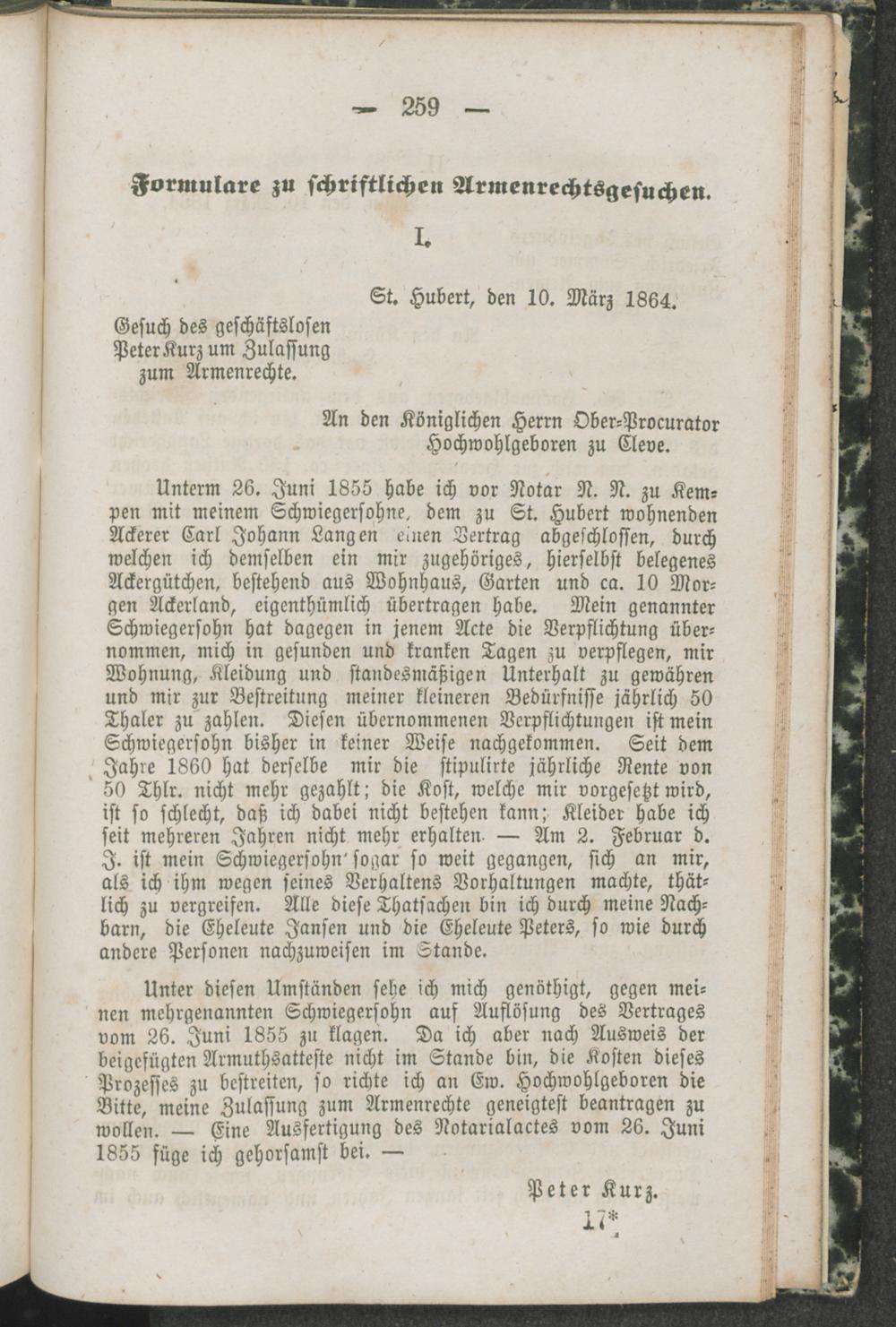 — 259 —

Formulare zu schriftlichen Armenrechtsgesuchen.

I.

St. Hubert, den 10. März 1864.

Gesuch des geschäftslosen Peter Kurz um Zulassung zum Armenrechte.

An den Königlichen Herrn Ober-Procurator Hochwohlgeboren zu Cleve.

Unterm 26. Juni 1855 habe ich vor Notar N. N. zu Kempen mit meinem Schwiegersohne, dem zu St. Hubert wohnenden Ackerer Carl Johann Langen einen Vertrag abgeschlossen, durch welchen ich demselben ein mir zugehöriges, hierselbst belegenes Ackergütchen, bestehend aus Wohnhaus, Garten und ca. 10 Morgen Ackerland, eigenthümlich übertragen habe. Mein genannter Schwiegersohn hat dagegen in jenem Acte die Verpflichtung übernommen, mich in gesunden und kranken Tagen zu verpflegen, mir Wohnung, Kleidung und standesmäßigen Unterhalt zu gewähren und mir zur Bestreitung meiner kleineren Bedürfnisse jährlich 50 Thaler zu zahlen. Diesen übernommenen Verpflichtungen ist mein Schwiegersohn bisher in keiner Weise nachgekommen. Seit dem Jahre 1860 hat derselbe mir die stipulirte jährliche Rente von 50 Thlr. nicht mehr gezahlt; die Kost, welche mir vorgesetzt wird, ist so schlecht, daß ich dabei nicht bestehen kann; Kleider habe ich seit mehreren Jahren nicht mehr erhalten. — Am 2. Februar d. J. ist mein Schwiegersohn sogar so weit gegangen, sich an mir, als ich ihm wegen seines Verhaltens Vorhaltungen machte, thätlich zu vergreifen. Alle diese Thatsachen bin ich durch meine Nachbarn, die Eheleute Jansen und die Eheleute Peters, so wie durch andere Personen nachzuweisen im Stande.

Unter diesen Umständen sehe ich mich genöthigt, gegen meinen mehrgenannten Schwiegersohn auf Auflösung des Vertrages vom 26. Juni 1855 zu klagen. Da ich aber nach Ausweis der beigefügten Armuthsatteste nicht im Stande bin, die Kosten dieses Prozesses zu bestreiten, so richte ich an Ew. Hochwohlgeboren die Bitte, meine Zulassung zum Armenrechte geneigtest beantragen zu wollen. — Eine Ausfertigung des Notarialactes vom 26. Juni 1855 füge ich gehorsamst bei. —

Peter Kurz.

17*